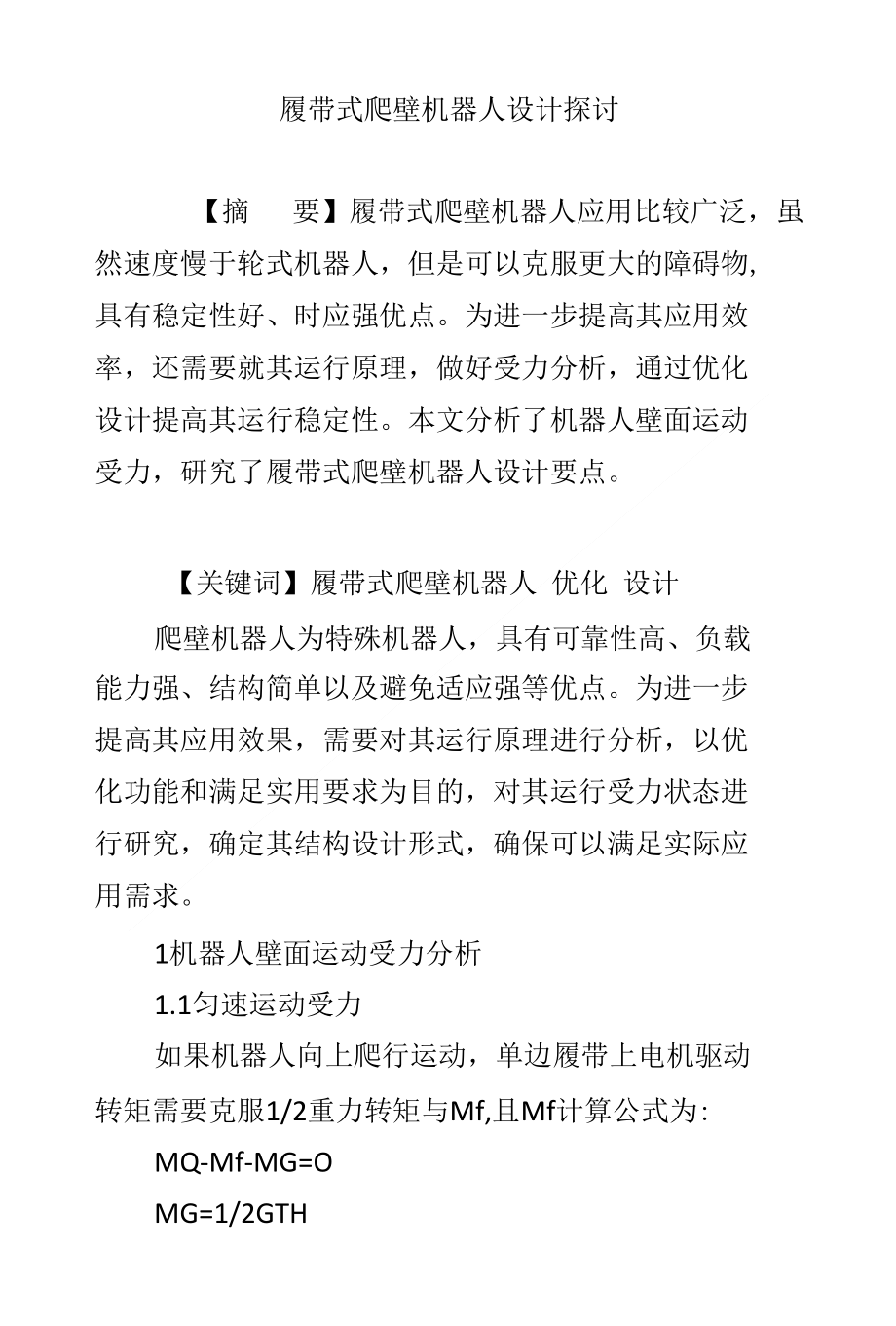 履带式爬壁机器人设计探讨

【摘　要】履带式爬壁机器人应用比较广泛，虽然速度慢于轮式机器人，但是可以克服更大的障碍物,具有稳定性好、时应强优点。为进一步提高其应用效率，还需要就其运行原理，做好受力分析，通过优化设计提高其运行稳定性。本文分析了机器人壁面运动受力，研究了履带式爬壁机器人设计要点。

【关键词】履带式爬壁机器人 优化 设计

爬壁机器人为特殊机器人，具有可靠性高、负载能力强、结构简单以及避免适应强等优点。为进一步提高其应用效果，需要对其运行原理进行分析，以优化功能和满足实用要求为目的，对其运行受力状态进行研究，确定其结构设计形式，确保可以满足实际应用需求。

1机器人壁面运动受力分析

1.1匀速运动受力

如果机器人向上爬行运动，单边履带上电机驱动转矩需要克服1/2重力转矩与Mf,且Mf计算公式为:

MQ-Mf-MG=O

MG=1/2GTH